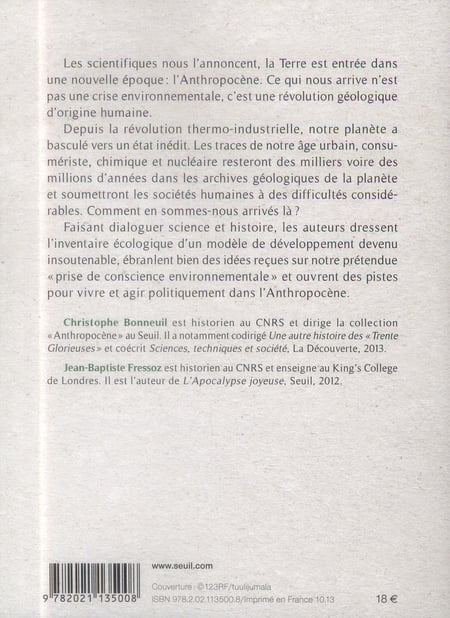 Les scientifiques nous l'annoncent, la Terre est entrée dans une nouvelle époque : l'Anthropocène. Ce qui nous arrive n'est pas une crise environnementale, c'est une révolution géologique d'origine humaine.

Depuis la révolution thermo-industrielle, notre planète a basculé vers un état inédit. Les traces de notre âge urbain, consumériste, chimique et nucléaire resteront des milliers voire des millions d'années dans les archives géologiques de la planète et soumettront les sociétés humaines à des difficultés considérables. Comment en sommes-nous arrivés là ?

Faisant dialoguer science et histoire, les auteurs dressent l'inventaire écologique d'un modèle de développement devenu insoutenable, ébranlent bien des idées reçues sur notre prétendue « prise de conscience environnementale » et ouvrent des pistes pour vivre et agir politiquement dans l'Anthropocène.

Christophe Bonneuil est historien au CNRS et dirige la collection « Anthropocène » au Seuil. Il a notamment codirigé Une autre histoire des « Trente Glorieuses » et coécrit Sciences, techniques et société, La Découverte, 2013.

Jean-Baptiste Fressoz est historien au CNRS et enseigne au King's College de Londres. Il est l'auteur de L'Apocalypse joyeuse, Seuil, 2012.

9 782021 135008

www.seuil.com

Couverture : ©123RF/tuulijumala
ISBN 978.2.02.113500.8/Imprimé en France 10.13

18 €